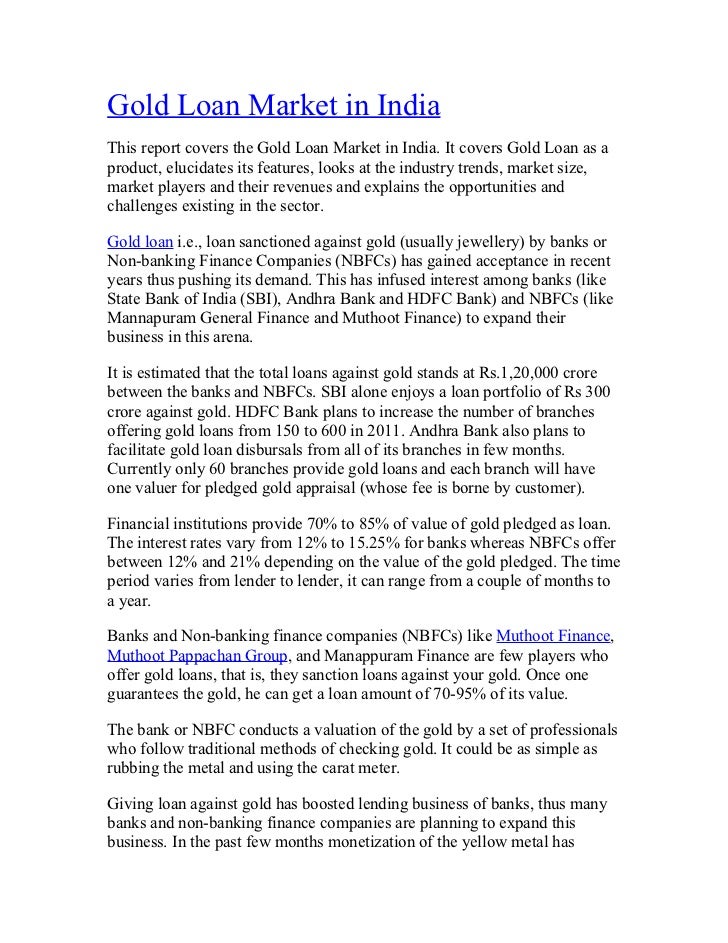 Gold Loan Market in India

This report covers the Gold Loan Market in India. It covers Gold Loan as a product, elucidates its features, looks at the industry trends, market size, market players and their revenues and explains the opportunities and challenges existing in the sector.

Gold loan i.e., loan sanctioned against gold (usually jewellery) by banks or Non-banking Finance Companies (NBFCs) has gained acceptance in recent years thus pushing its demand. This has infused interest among banks (like State Bank of India (SBI), Andhra Bank and HDFC Bank) and NBFCs (like Mannapuram General Finance and Muthoot Finance) to expand their business in this arena.

It is estimated that the total loans against gold stands at Rs.1,20,000 crore between the banks and NBFCs. SBI alone enjoys a loan portfolio of Rs 300 crore against gold. HDFC Bank plans to increase the number of branches offering gold loans from 150 to 600 in 2011. Andhra Bank also plans to facilitate gold loan disbursals from all of its branches in few months. Currently only 60 branches provide gold loans and each branch will have one valuer for pledged gold appraisal (whose fee is borne by customer).

Financial institutions provide 70% to 85% of value of gold pledged as loan. The interest rates vary from 12% to 15.25% for banks whereas NBFCs offer between 12% and 21% depending on the value of the gold pledged. The time period varies from lender to lender, it can range from a couple of months to a year.

Banks and Non-banking finance companies (NBFCs) like Muthoot Finance, Muthoot Pappachan Group, and Manappuram Finance are few players who offer gold loans, that is, they sanction loans against your gold. Once one guarantees the gold, he can get a loan amount of 70-95% of its value.

The bank or NBFC conducts a valuation of the gold by a set of professionals who follow traditional methods of checking gold. It could be as simple as rubbing the metal and using the carat meter.

Giving loan against gold has boosted lending business of banks, thus many banks and non-banking finance companies are planning to expand this business. In the past few months monetization of the yellow metal has